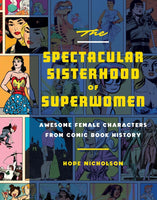 The

SPECTACULAR SISTERHOOD OF SUPERWOMEN

AWESOME FEMALE CHARACTERS FROM COMIC BOOK HISTORY

HOPE NICHOLSON